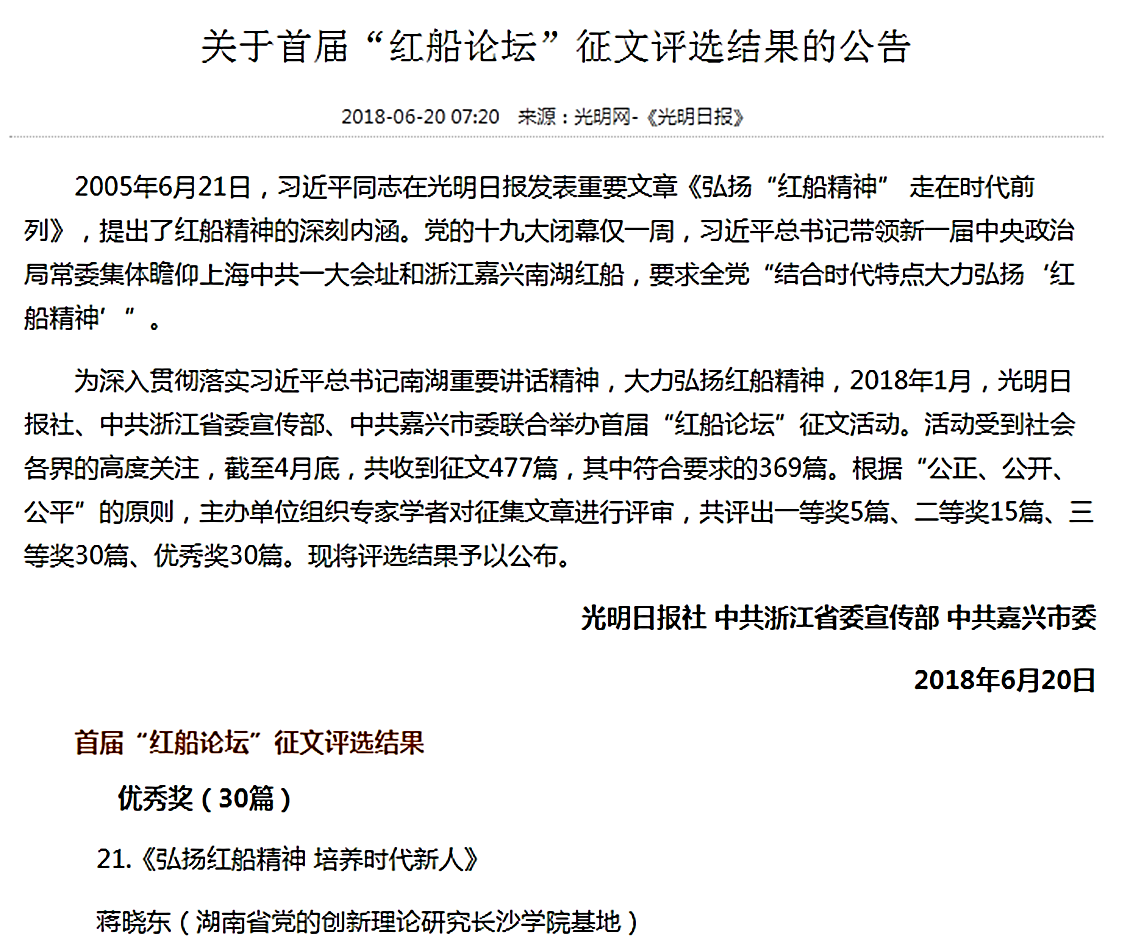 关于首届“红船论坛”征文评选结果的公告

2018-06-20 07:20　来源：光明网-《光明日报》

2005年6月21日，习近平同志在光明日报发表重要文章《弘扬“红船精神” 走在时代前列》，提出了红船精神的深刻内涵。党的十九大闭幕仅一周，习近平总书记带领新一届中央政治局常委集体瞻仰上海中共一大会址和浙江嘉兴南湖红船，要求全党“结合时代特点大力弘扬‘红船精神’”。

为深入贯彻落实习近平总书记南湖重要讲话精神，大力弘扬红船精神，2018年1月，光明日报社、中共浙江省委宣传部、中共嘉兴市委联合举办首届“红船论坛”征文活动。活动受到社会各界的高度关注，截至4月底，共收到征文477篇，其中符合要求的369篇。根据“公正、公开、公平”的原则，主办单位组织专家学者对征集文章进行评审，共评出一等奖5篇、二等奖15篇、三等奖30篇、优秀奖30篇。现将评选结果予以公布。

光明日报社 中共浙江省委宣传部 中共嘉兴市委

2018年6月20日

首届“红船论坛”征文评选结果

优秀奖（30篇）

21.《弘扬红船精神 培养时代新人》

蒋晓东（湖南省党的创新理论研究长沙学院基地）